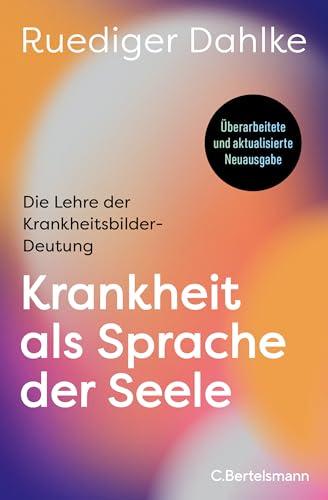 Ruediger Dahlke

Überarbeitete und aktualisierte Neuausgabe

Die Lehre der Krankheitsbilder-Deutung

Krankheit als Sprache der Seele

C.Bertelsmann